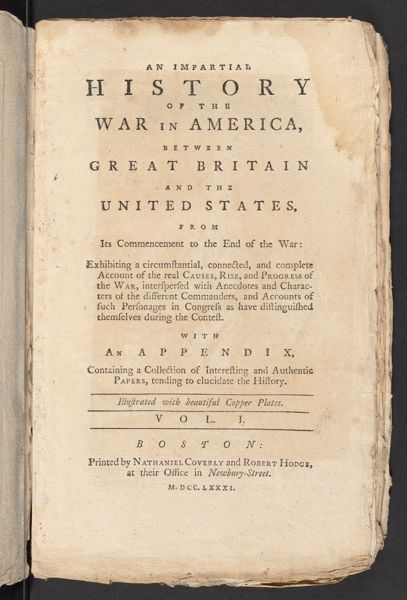 AN IMPARTIAL
HISTORY
OF THE
WAR IN AMERICA,
BETWEEN
GREAT BRITAIN
AND THE
UNITED STATES,
FROM
Its Commencement to the End of the War:

Exhibiting a circumſtantial, connected, and complete Account of the real CAUSES, RISE, and PROGRESS of the WAR, interſperſed with Anecdotes and Characters of the different Commanders, and Accounts of ſuch Perſonages in Congreſs as have diſtinguiſhed themſelves during the Conteſt.

WITH
AN APPENDIX,
Containing a Collection of Intereſting and Authentic PAPERS, tending to elucidate the Hiſtory.

Illuſtrated with beautiful Copper Plates.

VOL. I.

BOSTON:
Printed by NATHANIEL COVERLY and ROBERT HODGE, at their Office in Newbury-Street.
M.DCC.LXXXI.